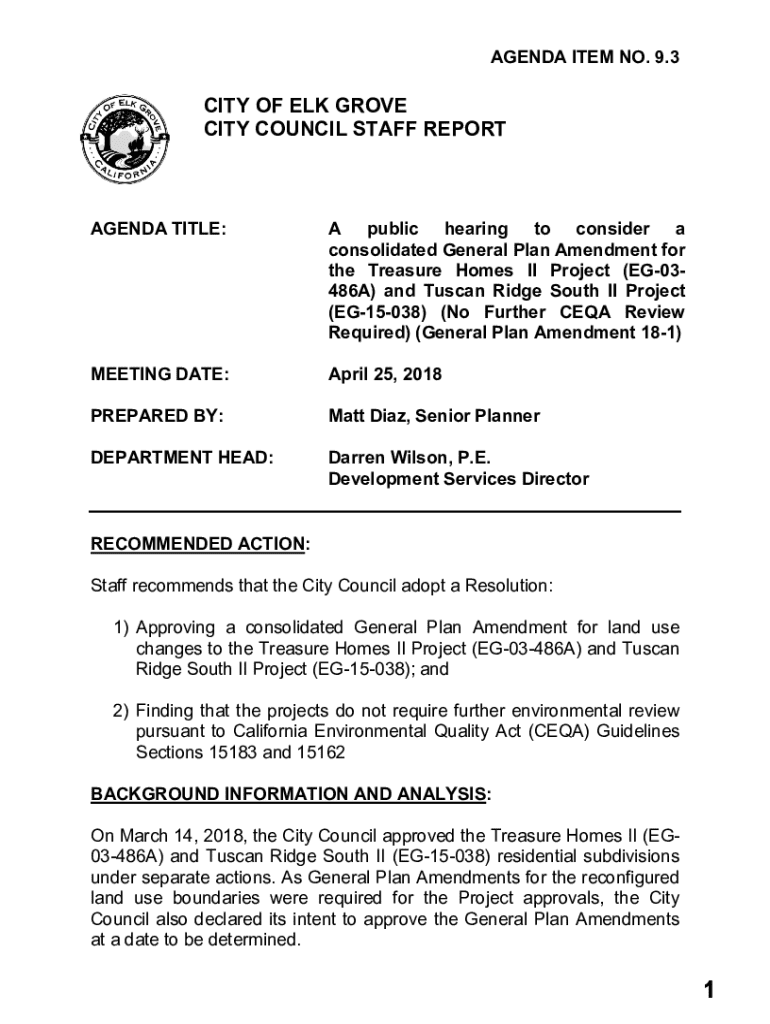 AGENDA ITEM NO. 9.3

CITY OF ELK GROVE
CALIFORNIA

CITY OF ELK GROVE
CITY COUNCIL STAFF REPORT

AGENDA TITLE: A public hearing to consider a consolidated General Plan Amendment for the Treasure Homes II Project (EG-03-486A) and Tuscan Ridge South II Project (EG-15-038) (No Further CEQA Review Required) (General Plan Amendment 18-1)

MEETING DATE: April 25, 2018

PREPARED BY: Matt Diaz, Senior Planner

DEPARTMENT HEAD: Darren Wilson, P.E.
Development Services Director

RECOMMENDED ACTION:

Staff recommends that the City Council adopt a Resolution:

1) Approving a consolidated General Plan Amendment for land use changes to the Treasure Homes II Project (EG-03-486A) and Tuscan Ridge South II Project (EG-15-038); and

2) Finding that the projects do not require further environmental review pursuant to California Environmental Quality Act (CEQA) Guidelines Sections 15183 and 15162

BACKGROUND INFORMATION AND ANALYSIS:

On March 14, 2018, the City Council approved the Treasure Homes II (EG-03-486A) and Tuscan Ridge South II (EG-15-038) residential subdivisions under separate actions. As General Plan Amendments for the reconfigured land use boundaries were required for the Project approvals, the City Council also declared its intent to approve the General Plan Amendments at a date to be determined.

1